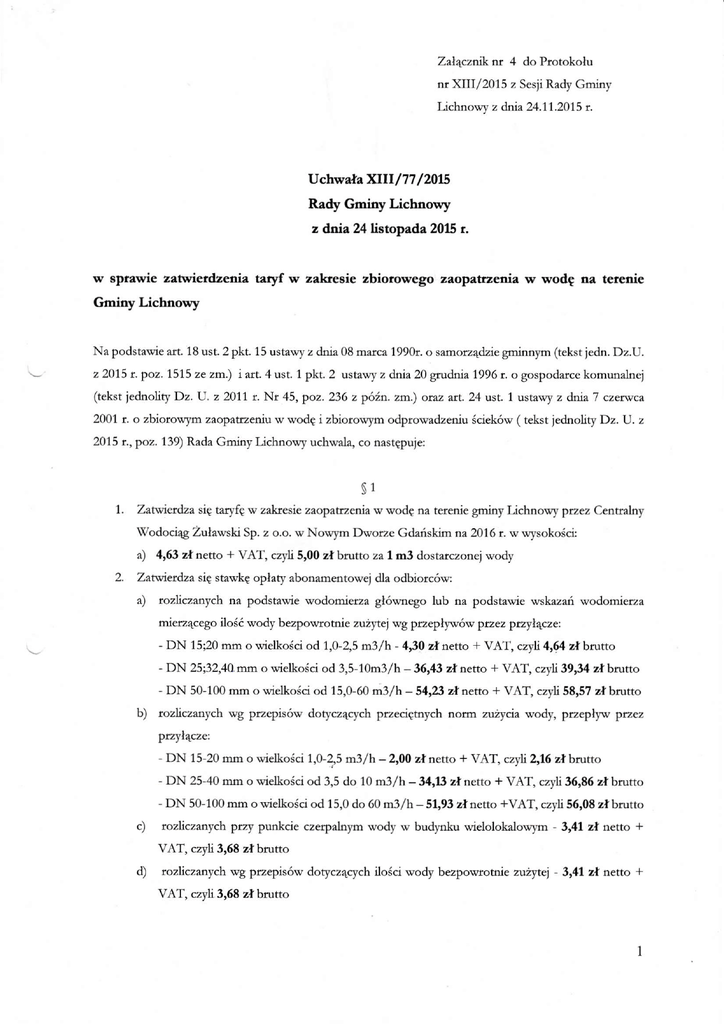 Załącznik nr 4 do Protokołu
nr XIII/2015 z Sesji Rady Gminy
Lichnowy z dnia 24.11.2015 r.

Uchwała XIII/77/2015
Rady Gminy Lichnowy
z dnia 24 listopada 2015 r.

w sprawie zatwierdzenia taryf w zakresie zbiorowego zaopatrzenia w wodę na terenie Gminy Lichnowy

Na podstawie art. 18 ust. 2 pkt. 15 ustawy z dnia 08 marca 1990r. o samorządzie gminnym (tekst jedn. Dz.U. z 2015 r. poz. 1515 ze zm.) i art. 4 ust. 1 pkt. 2 ustawy z dnia 20 grudnia 1996 r. o gospodarce komunalnej (tekst jednolity Dz. U. z 2011 r. Nr 45, poz. 236 z późn. zm.) oraz art. 24 ust. 1 ustawy z dnia 7 czerwca 2001 r. o zbiorowym zaopatrzeniu w wodę i zbiorowym odprowadzeniu ścieków ( tekst jednolity Dz. U. z 2015 r., poz. 139) Rada Gminy Lichnowy uchwala, co następuje:

§ 1

1. Zatwierdza się taryfę w zakresie zaopatrzenia w wodę na terenie gminy Lichnowy przez Centralny Wodociąg Żuławski Sp. z o.o. w Nowym Dworze Gdańskim na 2016 r. w wysokości:
a) 4,63 zł netto + VAT, czyli 5,00 zł brutto za 1 m3 dostarczonej wody
2. Zatwierdza się stawkę opłaty abonamentowej dla odbiorców:
a) rozliczanych na podstawie wodomierza głównego lub na podstawie wskazań wodomierza mierzącego ilość wody bezpowrotnie zużytej wg przepływów przez przyłącze:
- DN 15;20 mm o wielkości od 1,0-2,5 m3/h - 4,30 zł netto + VAT, czyli 4,64 zł brutto
- DN 25;32,40 mm o wielkości od 3,5-10m3/h – 36,43 zł netto + VAT, czyli 39,34 zł brutto
- DN 50-100 mm o wielkości od 15,0-60 m3/h – 54,23 zł netto + VAT, czyli 58,57 zł brutto
b) rozliczanych wg przepisów dotyczących przeciętnych norm zużycia wody, przepływ przez przyłącze:
- DN 15-20 mm o wielkości 1,0-2,5 m3/h – 2,00 zł netto + VAT, czyli 2,16 zł brutto
- DN 25-40 mm o wielkości od 3,5 do 10 m3/h – 34,13 zł netto + VAT, czyli 36,86 zł brutto
- DN 50-100 mm o wielkości od 15,0 do 60 m3/h – 51,93 zł netto +VAT, czyli 56,08 zł brutto
c) rozliczanych przy punkcie czerpalnym wody w budynku wielolokalowym - 3,41 zł netto + VAT, czyli 3,68 zł brutto
d) rozliczanych wg przepisów dotyczących ilości wody bezpowrotnie zużytej - 3,41 zł netto + VAT, czyli 3,68 zł brutto

1